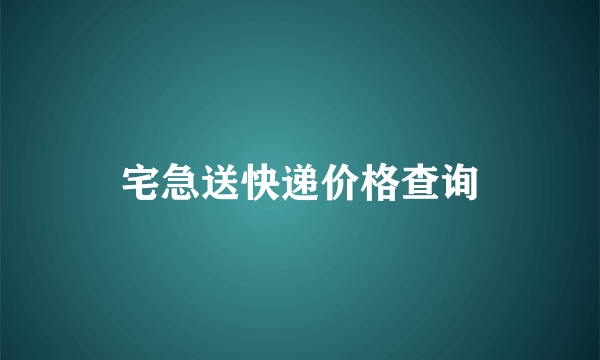 宅急送快递价格查询